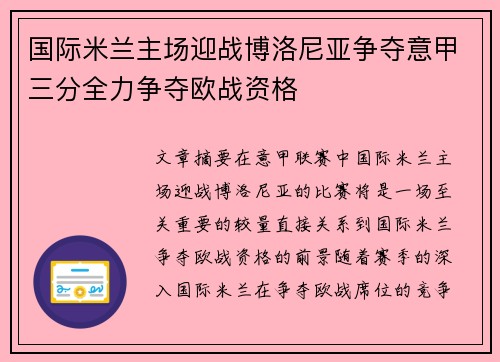 国际米兰主场迎战博洛尼亚争夺意甲三分全力争夺欧战资格

文章摘要在意甲联赛中国际米兰主场迎战博洛尼亚的比赛将是一场至关重要的较量直接关系到国际米兰争夺欧战资格的前景随着赛季的深入国际米兰在争夺欧战席位的竞争